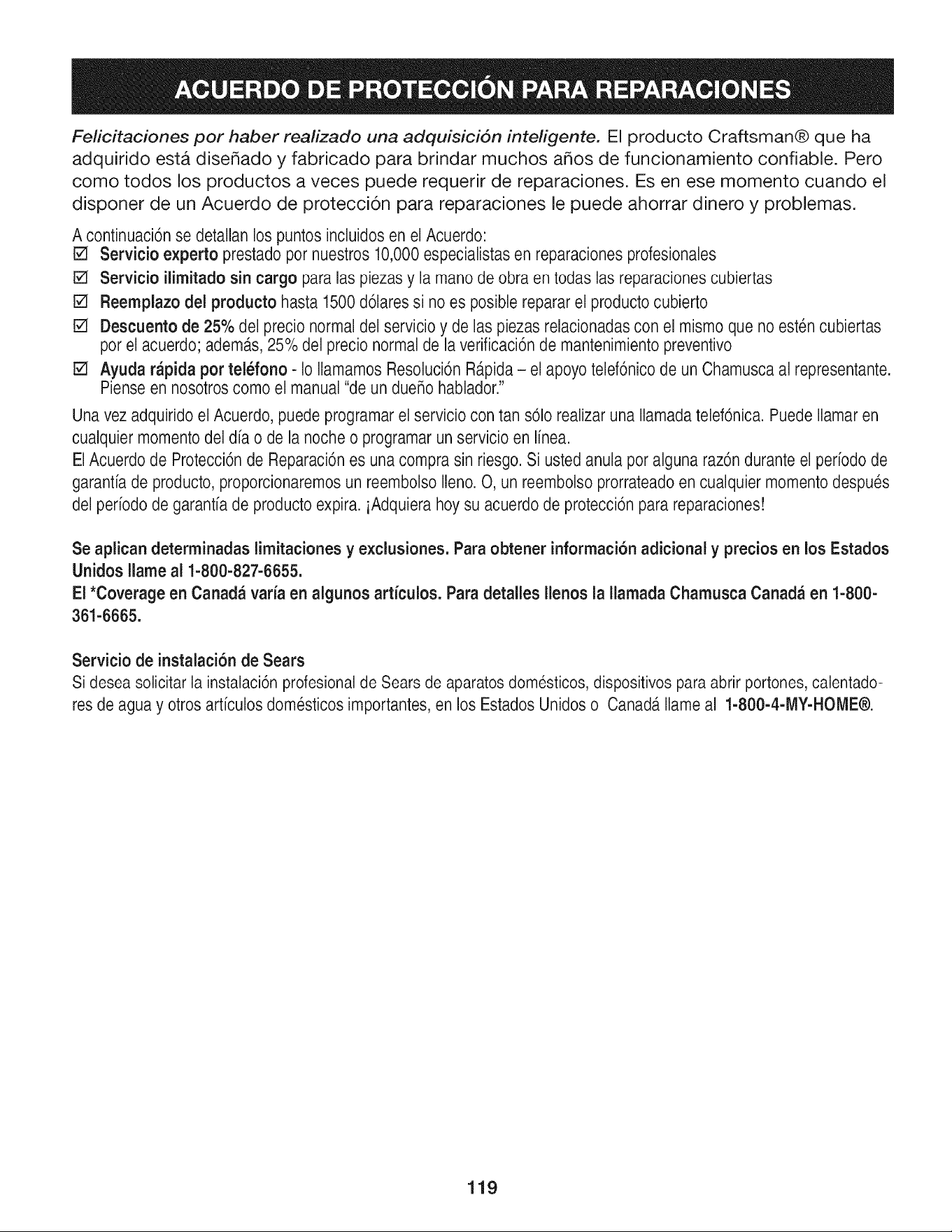 ACUERDO DE PROTECCIÓN PARA REPARACIONES

Felicitaciones por haber realizado una adquisición inteligente. El producto Craftsman® que ha adquirido está diseñado y fabricado para brindar muchos años de funcionamiento confiable. Pero como todos los productos a veces puede requerir de reparaciones. Es en ese momento cuando el disponer de un Acuerdo de protección para reparaciones le puede ahorrar dinero y problemas.

A continuación se detallan los puntos incluidos en el Acuerdo:
☑ Servicio experto prestado por nuestros 10,000 especialistas en reparaciones profesionales
☑ Servicio ilimitado sin cargo para las piezas y la mano de obra en todas las reparaciones cubiertas
☑ Reemplazo del producto hasta 1500 dólares si no es posible reparar el producto cubierto
☑ Descuento de 25% del precio normal del servicio y de las piezas relacionadas con el mismo que no estén cubiertas por el acuerdo; además, 25% del precio normal de la verificación de mantenimiento preventivo
☑ Ayuda rápida por teléfono - lo llamamos Resolución Rápida – el apoyo telefónico de un Chamusca al representante. Piense en nosotros como el manual "de un dueño hablador."

Una vez adquirido el Acuerdo, puede programar el servicio con tan sólo realizar una llamada telefónica. Puede llamar en cualquier momento del día o de la noche o programar un servicio en línea.

El Acuerdo de Protección de Reparación es una compra sin riesgo. Si usted anula por alguna razón durante el período de garantía de producto, proporcionaremos un reembolso lleno. O, un reembolso prorrateado en cualquier momento después del período de garantía de producto expira. ¡Adquiera hoy su acuerdo de protección para reparaciones!

Se aplican determinadas limitaciones y exclusiones. Para obtener información adicional y precios en los Estados Unidos llame al 1-800-827-6655.

El *Coverage en Canadá varía en algunos artículos. Para detalles llenos la llamada Chamusca Canadá en 1-800-361-6665.

Servicio de instalación de Sears

Si desea solicitar la instalación profesional de Sears de aparatos domésticos, dispositivos para abrir portones, calentadores de agua y otros artículos domésticos importantes, en los Estados Unidos o Canadá llame al 1-800-4-MY-HOME®.

119